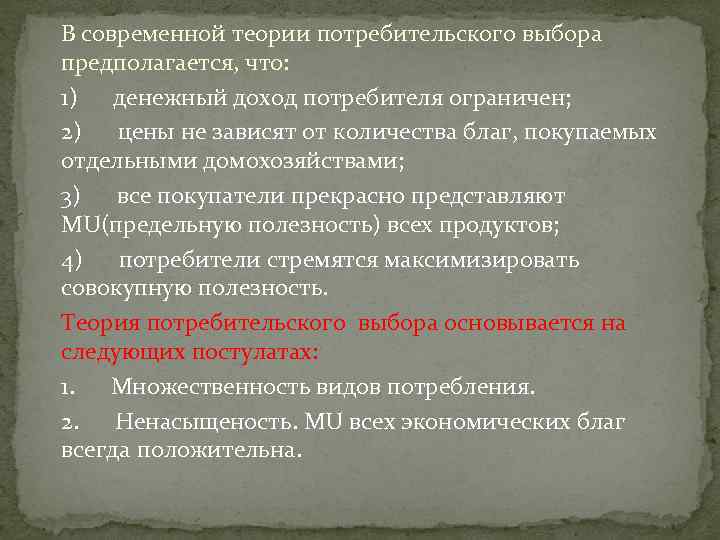 В современной теории потребительского выбора предполагается, что:

1) денежный доход потребителя ограничен;

2) цены не зависят от количества благ, покупаемых отдельными домохозяйствами;

3) все покупатели прекрасно представляют MU(предельную полезность) всех продуктов;

4) потребители стремятся максимизировать совокупную полезность.

Теория потребительского выбора основывается на следующих постулатах:

1. Множественность видов потребления.

2. Ненасыщеность. MU всех экономических благ всегда положительна.